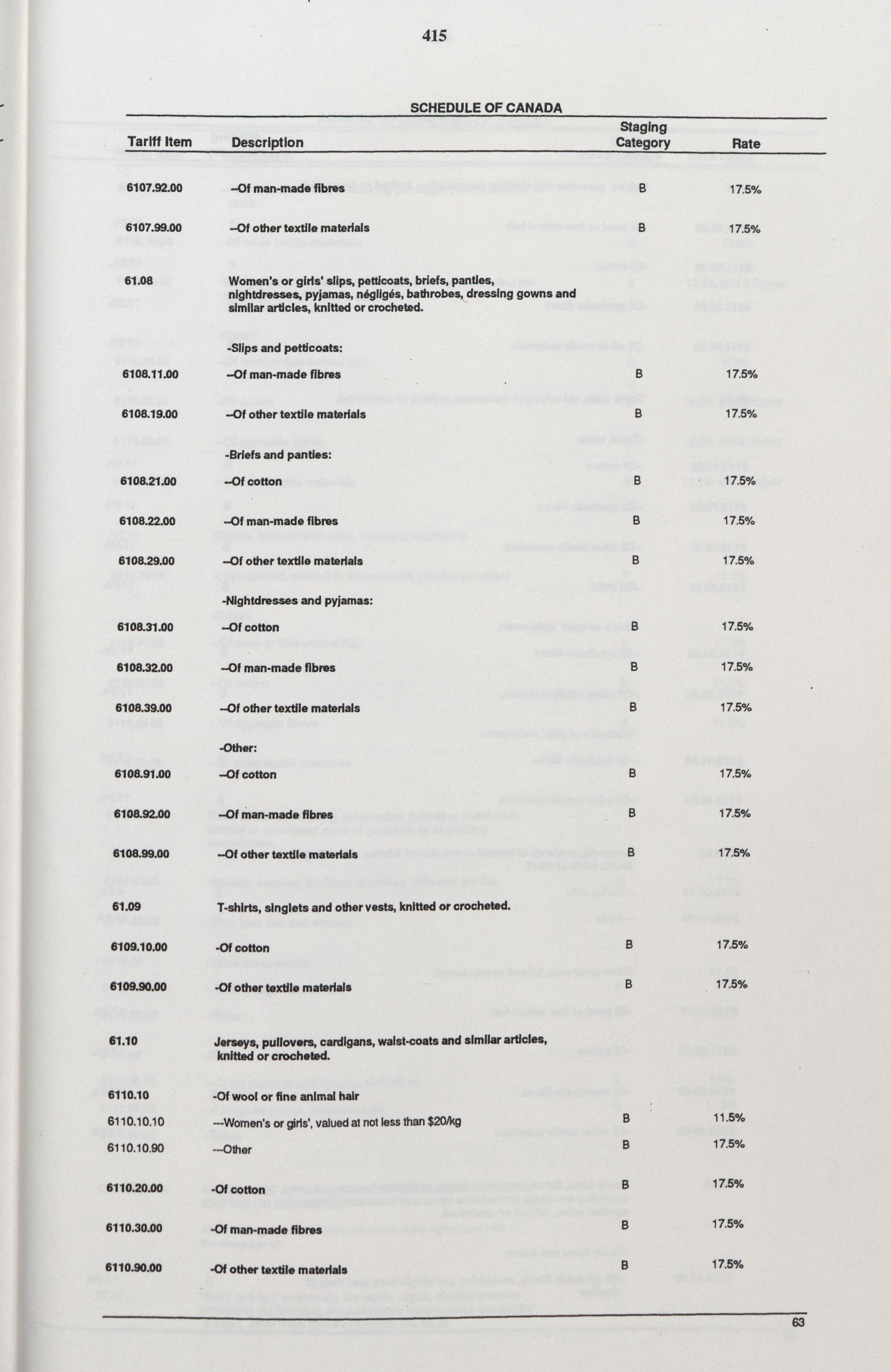 415

SCHEDULE OF CANADA

| Tariff Item | Description | Staging Category | Rate |
|---|---|---|---|
| 6107.92.00 | --Of man-made fibres | B | 17.5% |
| 6107.99.00 | --Of other textile materials | B | 17.5% |
| 61.08 | Women's or girls' slips, petticoats, briefs, panties, nightdresses, pyjamas, négligés, bathrobes, dressing gowns and similar articles, knitted or crocheted. | | |
| | -Slips and petticoats: | | |
| 6108.11.00 | --Of man-made fibres | B | 17.5% |
| 6108.19.00 | --Of other textile materials | B | 17.5% |
| | -Briefs and panties: | | |
| 6108.21.00 | --Of cotton | B | 17.5% |
| 6108.22.00 | --Of man-made fibres | B | 17.5% |
| 6108.29.00 | --Of other textile materials | B | 17.5% |
| | -Nightdresses and pyjamas: | | |
| 6108.31.00 | --Of cotton | B | 17.5% |
| 6108.32.00 | --Of man-made fibres | B | 17.5% |
| 6108.39.00 | --Of other textile materials | B | 17.5% |
| | -Other: | | |
| 6108.91.00 | --Of cotton | B | 17.5% |
| 6108.92.00 | --Of man-made fibres | B | 17.5% |
| 6108.99.00 | --Of other textile materials | B | 17.5% |
| 61.09 | T-shirts, singlets and other vests, knitted or crocheted. | | |
| 6109.10.00 | -Of cotton | B | 17.5% |
| 6109.90.00 | -Of other textile materials | B | 17.5% |
| 61.10 | Jerseys, pullovers, cardigans, waist-coats and similar articles, knitted or crocheted. | | |
| 6110.10 | -Of wool or fine animal hair | | |
| 6110.10.10 | ---Women's or girls', valued at not less than $20/kg | B | 11.5% |
| 6110.10.90 | ---Other | B | 17.5% |
| 6110.20.00 | -Of cotton | B | 17.5% |
| 6110.30.00 | -Of man-made fibres | B | 17.5% |
| 6110.90.00 | -Of other textile materials | B | 17.5% |

63